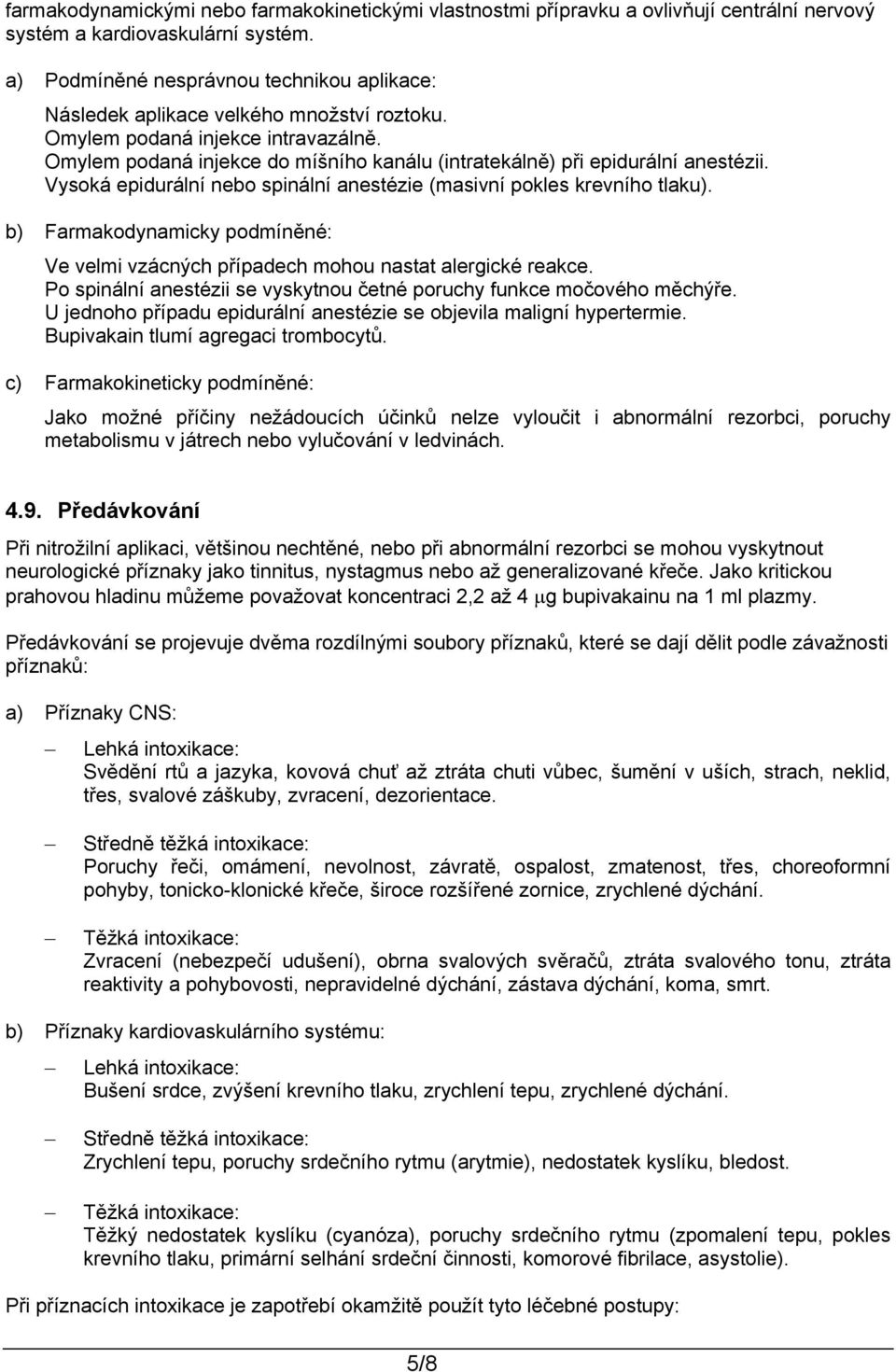 farmakodynamickými nebo farmakokinetickými vlastnostmi přípravku a ovlivňují centrální nervový systém a kardiovaskulární systém.

a) Podmíněné nesprávnou technikou aplikace:

Následek aplikace velkého množství roztoku.
Omylem podaná injekce intravazálně.
Omylem podaná injekce do míšního kanálu (intratekálně) při epidurální anestézii.
Vysoká epidurální nebo spinální anestézie (masivní pokles krevního tlaku).

b) Farmakodynamicky podmíněné:

Ve velmi vzácných případech mohou nastat alergické reakce.
Po spinální anestézii se vyskytnou četné poruchy funkce močového měchýře.
U jednoho případu epidurální anestézie se objevila maligní hypertermie.
Bupivakain tlumí agregaci trombocytů.

c) Farmakokineticky podmíněné:

Jako možné příčiny nežádoucích účinků nelze vyloučit i abnormální rezorbci, poruchy metabolismu v játrech nebo vylučování v ledvinách.

4.9. Předávkování

Při nitrožilní aplikaci, většinou nechtěné, nebo při abnormální rezorbci se mohou vyskytnout neurologické příznaky jako tinnitus, nystagmus nebo až generalizované křeče. Jako kritickou prahovou hladinu můžeme považovat koncentraci 2,2 až 4 $\mu$g bupivakainu na 1 ml plazmy.

Předávkování se projevuje dvěma rozdílnými soubory příznaků, které se dají dělit podle závažnosti příznaků:

a) Příznaky CNS:

– Lehká intoxikace:
Svědění rtů a jazyka, kovová chuť až ztráta chuti vůbec, šumění v uších, strach, neklid, třes, svalové záškuby, zvracení, dezorientace.

– Středně těžká intoxikace:
Poruchy řeči, omámení, nevolnost, závratě, ospalost, zmatenost, třes, choreoformní pohyby, tonicko-klonické křeče, široce rozšířené zornice, zrychlené dýchání.

– Těžká intoxikace:
Zvracení (nebezpečí udušení), obrna svalových svěračů, ztráta svalového tonu, ztráta reaktivity a pohybovosti, nepravidelné dýchání, zástava dýchání, koma, smrt.

b) Příznaky kardiovaskulárního systému:

– Lehká intoxikace:
Bušení srdce, zvýšení krevního tlaku, zrychlení tepu, zrychlené dýchání.

– Středně těžká intoxikace:
Zrychlení tepu, poruchy srdečního rytmu (arytmie), nedostatek kyslíku, bledost.

– Těžká intoxikace:
Těžký nedostatek kyslíku (cyanóza), poruchy srdečního rytmu (zpomalení tepu, pokles krevního tlaku, primární selhání srdeční činnosti, komorové fibrilace, asystolie).

Při příznacích intoxikace je zapotřebí okamžitě použít tyto léčebné postupy:

5/8